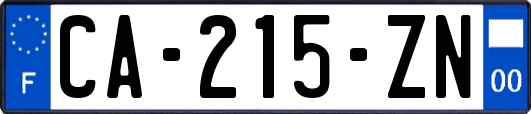 F
CA-215-ZN
00